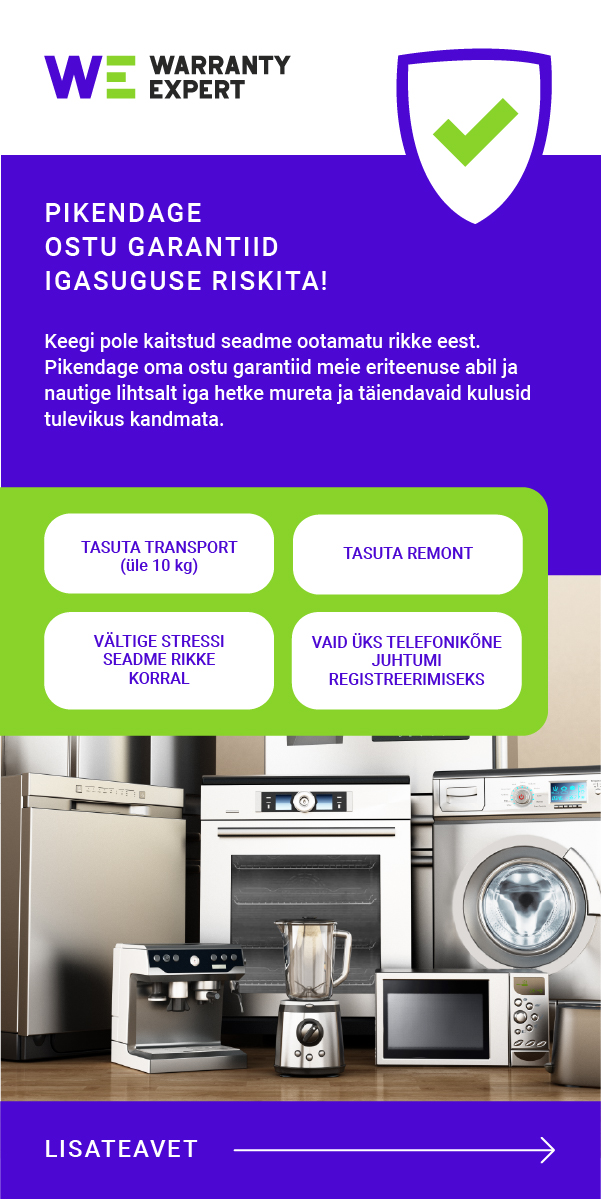 WE WARRANTY EXPERT

PIKENDAGE
OSTU GARANTIID
IGASUGUSE RISKITA!

Keegi pole kaitstud seadme ootamatu rikke eest. Pikendage oma ostu garantiid meie eriteenuse abil ja nautige lihtsalt iga hetke mureta ja täiendavaid kulusid tulevikus kandmata.

TASUTA TRANSPORT
(üle 10 kg)

TASUTA REMONT

VÄLTIGE STRESSI
SEADME RIKKE
KORRAL

VAID ÜKS TELEFONIKÕNE
JUHTUMI
REGISTREERIMISEKS

LISATEAVET